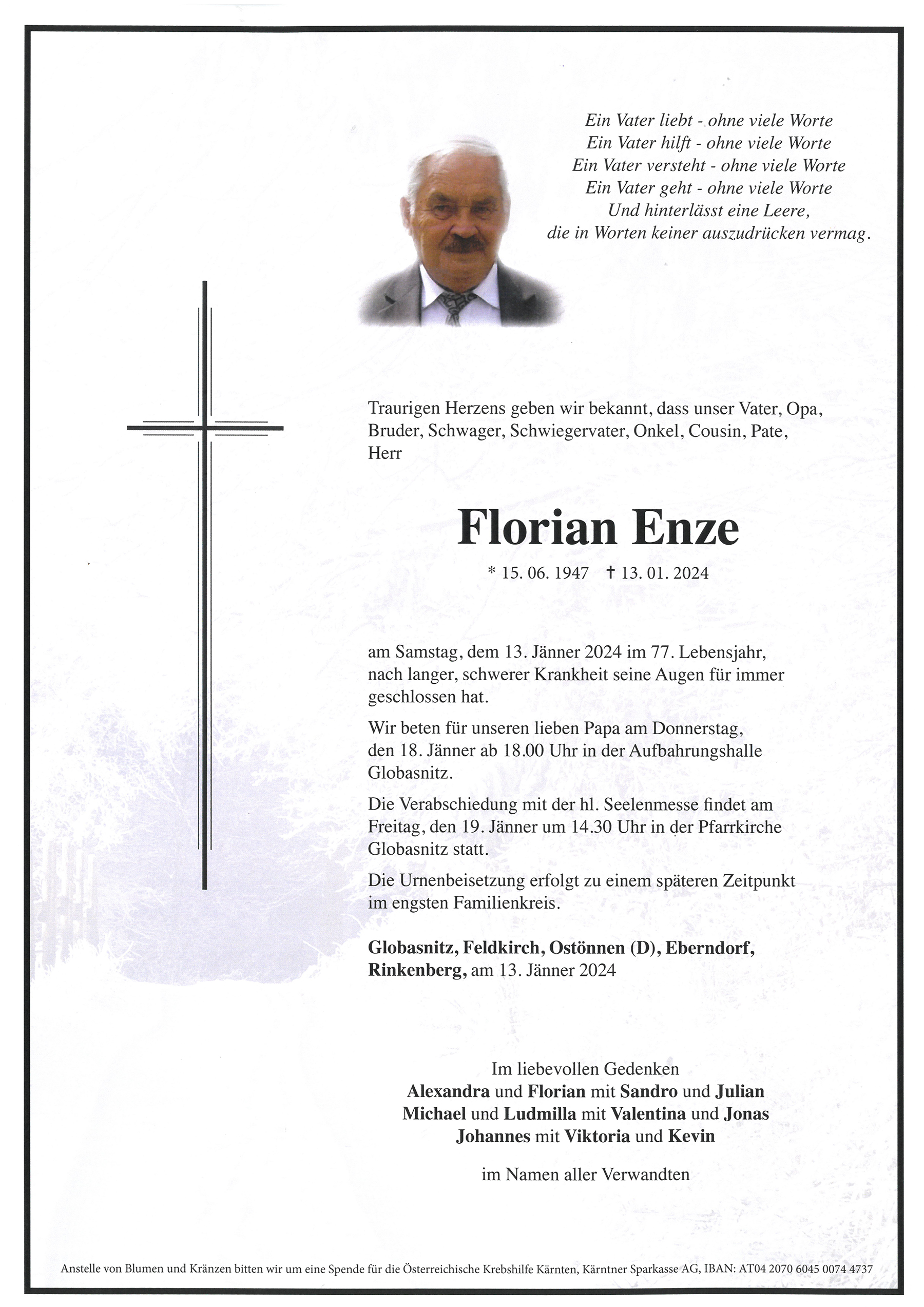 Ein Vater liebt - ohne viele Worte
Ein Vater hilft - ohne viele Worte
Ein Vater versteht - ohne viele Worte
Ein Vater geht - ohne viele Worte
Und hinterlässt eine Leere,
die in Worten keiner auszudrücken vermag.

Traurigen Herzens geben wir bekannt, dass unser Vater, Opa, Bruder, Schwager, Schwiegervater, Onkel, Cousin, Pate, Herr

Florian Enze

* 15. 06. 1947 † 13. 01. 2024

am Samstag, dem 13. Jänner 2024 im 77. Lebensjahr, nach langer, schwerer Krankheit seine Augen für immer geschlossen hat.

Wir beten für unseren lieben Papa am Donnerstag, den 18. Jänner ab 18.00 Uhr in der Aufbahrungshalle Globasnitz.

Die Verabschiedung mit der hl. Seelenmesse findet am Freitag, den 19. Jänner um 14.30 Uhr in der Pfarrkirche Globasnitz statt.

Die Urnenbeisetzung erfolgt zu einem späteren Zeitpunkt im engsten Familienkreis.

Globasnitz, Feldkirch, Ostönnen (D), Eberndorf, Rinkenberg, am 13. Jänner 2024

Im liebevollen Gedenken
Alexandra und Florian mit Sandro und Julian
Michael und Ludmilla mit Valentina und Jonas
Johannes mit Viktoria und Kevin

im Namen aller Verwandten

Anstelle von Blumen und Kränzen bitten wir um eine Spende für die Österreichische Krebshilfe Kärnten, Kärntner Sparkasse AG, IBAN: AT04 2070 6045 0074 4737